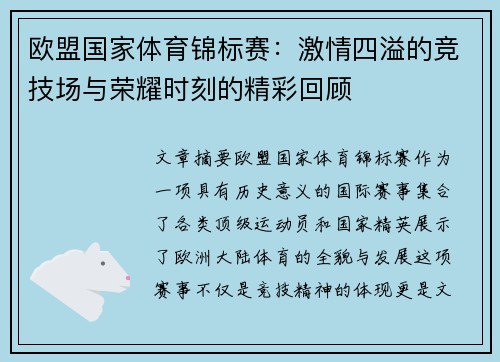 欧盟国家体育锦标赛：激情四溢的竞技场与荣耀时刻的精彩回顾

文章摘要欧盟国家体育锦标赛作为一项具有历史意义的国际赛事集合了各类顶级运动员和国家精英展示了欧洲大陆体育的全貌与发展这项赛事不仅是竞技精神的体现更是文